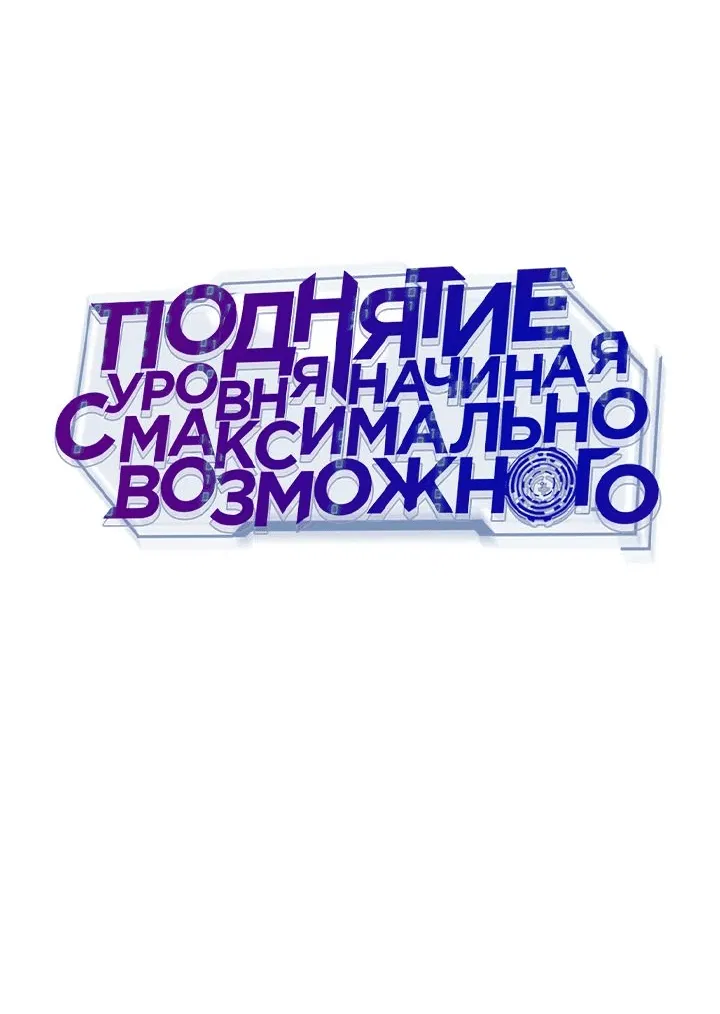 ПОДНЯТИЕ
УРОВНЯ НАЧИНАЯ
С МАКСИМАЛЬНО
ВОЗМОЖНОГО